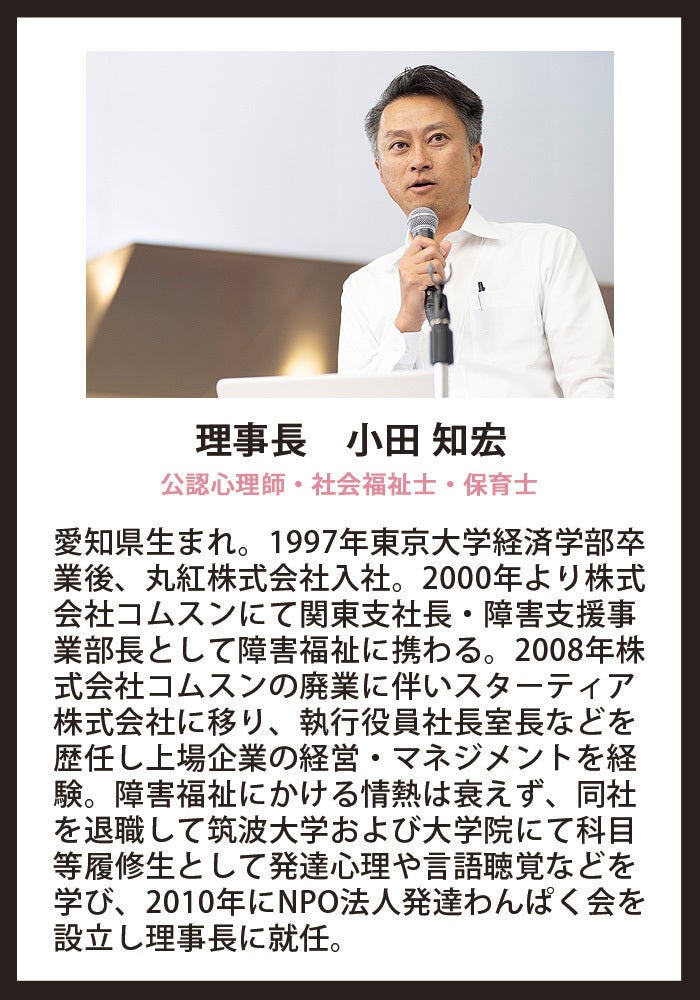 理事長　小田 知宏

公認心理師・社会福祉士・保育士

愛知県生まれ。1997年東京大学経済学部卒業後、丸紅株式会社入社。2000年より株式会社コムスンにて関東支社長・障害支援事業部長として障害福祉に携わる。2008年株式会社コムスンの廃業に伴いスターティア株式会社に移り、執行役員社長室長などを歴任し上場企業の経営・マネジメントを経験。障害福祉にかける情熱は衰えず、同社を退職して筑波大学および大学院にて科目等履修生として発達心理や言語聴覚などを学び、2010年にNPO法人発達わんぱく会を設立し理事長に就任。